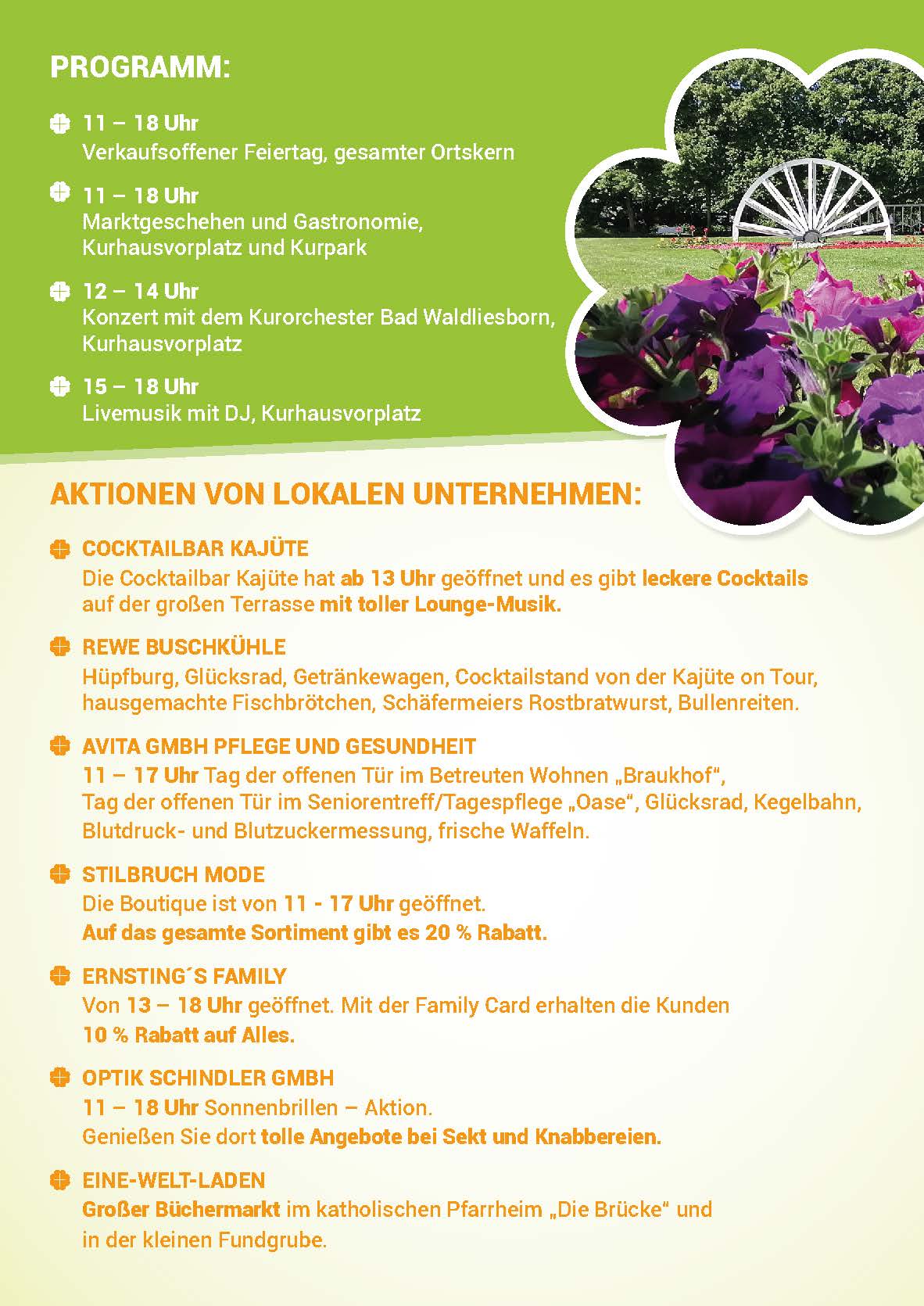 PROGRAMM:

11 – 18 Uhr
Verkaufsoffener Feiertag, gesamter Ortskern

11 – 18 Uhr
Marktgeschehen und Gastronomie, Kurhausvorplatz und Kurpark

12 – 14 Uhr
Konzert mit dem Kurorchester Bad Waldliesborn, Kurhausvorplatz

15 – 18 Uhr
Livemusik mit DJ, Kurhausvorplatz

AKTIONEN VON LOKALEN UNTERNEHMEN:

COCKTAILBAR KAJÜTE
Die Cocktailbar Kajüte hat ab 13 Uhr geöffnet und es gibt leckere Cocktails auf der großen Terrasse mit toller Lounge-Musik.

REWE BUSCHKÜHLE
Hüpfburg, Glücksrad, Getränkewagen, Cocktailstand von der Kajüte on Tour, hausgemachte Fischbrötchen, Schäfermeiers Rostbratwurst, Bullenreiten.

AVITA GMBH PFLEGE UND GESUNDHEIT
11 – 17 Uhr Tag der offenen Tür im Betreuten Wohnen „Braukhof“, Tag der offenen Tür im Seniorentreff/Tagespflege „Oase“, Glücksrad, Kegelbahn, Blutdruck- und Blutzuckermessung, frische Waffeln.

STILBRUCH MODE
Die Boutique ist von 11 - 17 Uhr geöffnet.
Auf das gesamte Sortiment gibt es 20 % Rabatt.

ERNSTING´S FAMILY
Von 13 – 18 Uhr geöffnet. Mit der Family Card erhalten die Kunden 10 % Rabatt auf Alles.

OPTIK SCHINDLER GMBH
11 – 18 Uhr Sonnenbrillen – Aktion.
Genießen Sie dort tolle Angebote bei Sekt und Knabbereien.

EINE-WELT-LADEN
Großer Büchermarkt im katholischen Pfarrheim „Die Brücke“ und in der kleinen Fundgrube.